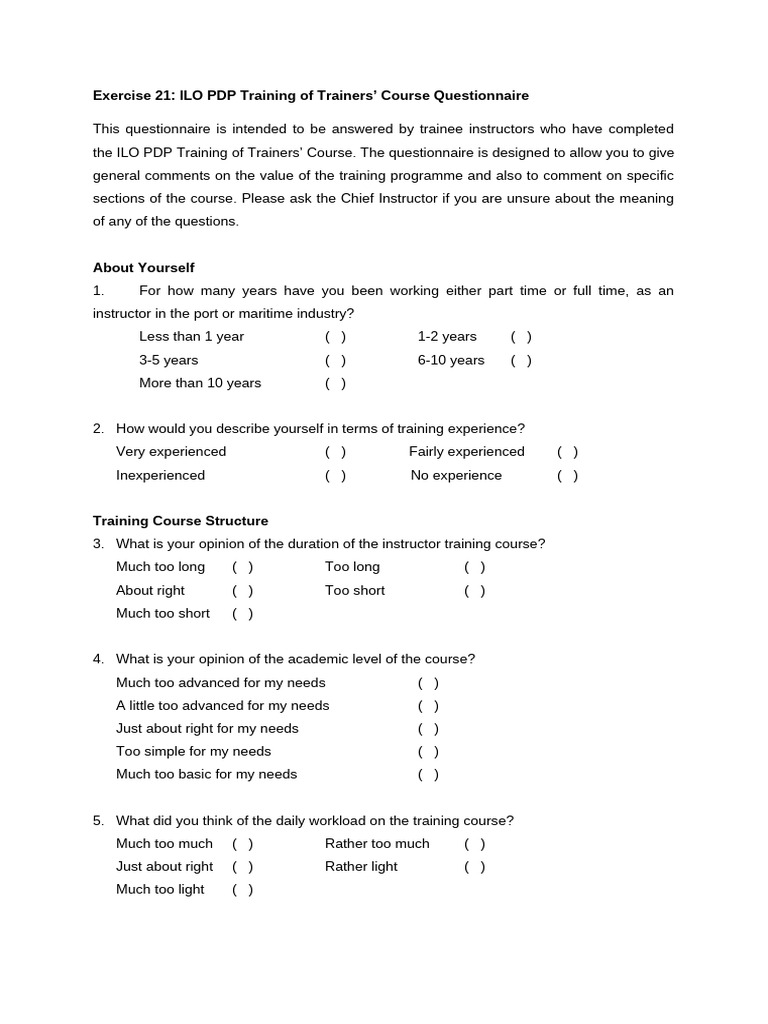 Exercise 21: ILO PDP Training of Trainers' Course Questionnaire

This questionnaire is intended to be answered by trainee instructors who have completed the ILO PDP Training of Trainers' Course. The questionnaire is designed to allow you to give general comments on the value of the training programme and also to comment on specific sections of the course. Please ask the Chief Instructor if you are unsure about the meaning of any of the questions.

About Yourself

1. For how many years have you been working either part time or full time, as an instructor in the port or maritime industry?

Less than 1 year ( ) 1-2 years ( )
3-5 years ( ) 6-10 years ( )
More than 10 years ( )

2. How would you describe yourself in terms of training experience?

Very experienced ( ) Fairly experienced ( )
Inexperienced ( ) No experience ( )

Training Course Structure

3. What is your opinion of the duration of the instructor training course?

Much too long ( ) Too long ( )
About right ( ) Too short ( )
Much too short ( )

4. What is your opinion of the academic level of the course?

Much too advanced for my needs ( )
A little too advanced for my needs ( )
Just about right for my needs ( )
Too simple for my needs ( )
Much too basic for my needs ( )

5. What did you think of the daily workload on the training course?

Much too much ( ) Rather too much ( )
Just about right ( ) Rather light ( )
Much too light ( )